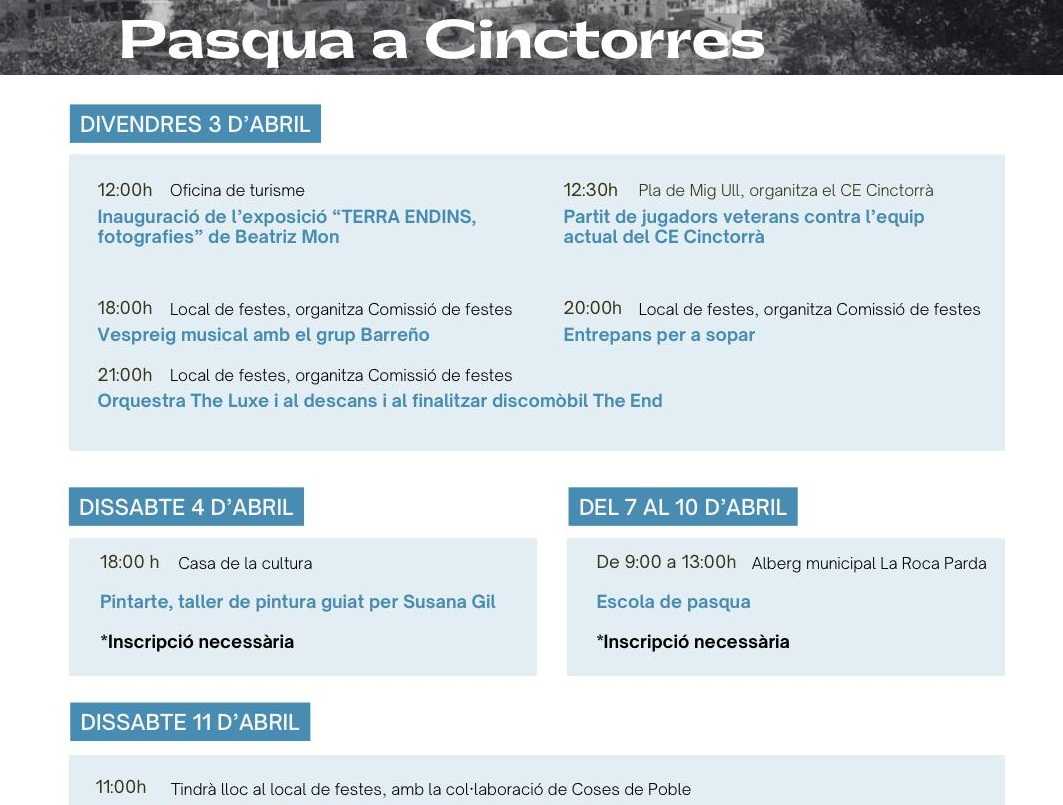 Pasqua a Cinctorres

DIVENDRES 3 D'ABRIL

12:00h Oficina de turisme
Inauguració de l'exposició "TERRA ENDINS, fotografies" de Beatriz Mon

12:30h Pla de Mig Ull, organitza el CE Cinctorrà
Partit de jugadors veterans contra l'equip actual del CE Cinctorrà

18:00h Local de festes, organitza Comissió de festes
Vespreig musical amb el grup Barreño

20:00h Local de festes, organitza Comissió de festes
Entrepans per a sopar

21:00h Local de festes, organitza Comissió de festes
Orquestra The Luxe i al descans i al finalitzar discomòbil The End

DISSABTE 4 D'ABRIL

18:00 h Casa de la cultura
Pintarte, taller de pintura guiat per Susana Gil
*Inscripció necessària

DEL 7 AL 10 D'ABRIL

De 9:00 a 13:00h Alberg municipal La Roca Parda
Escola de pasqua
*Inscripció necessària

DISSABTE 11 D'ABRIL

11:00h Tindrà lloc al local de festes, amb la col·laboració de Coses de Poble